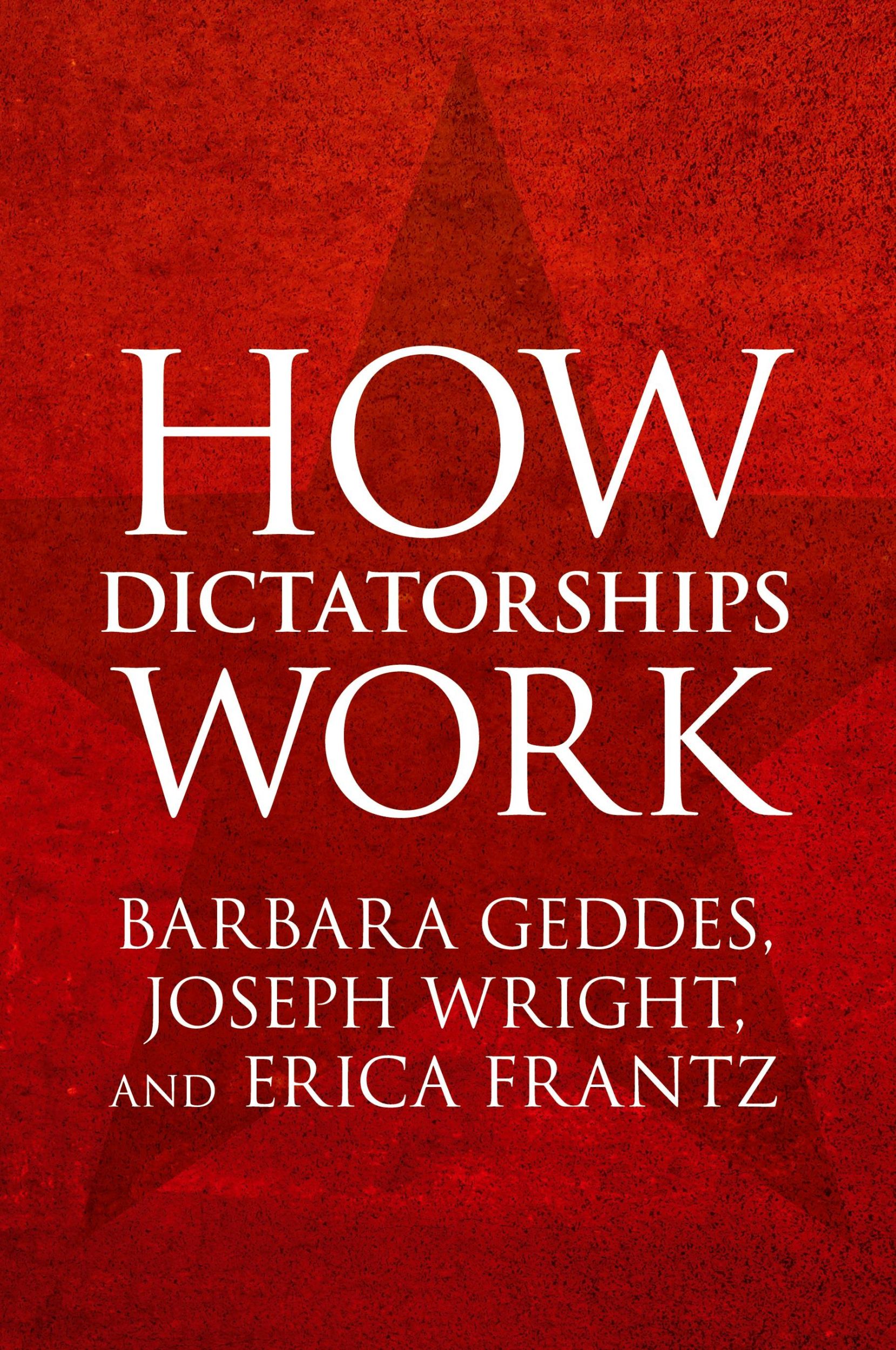 HOW
DICTATORSHIPS
WORK

BARBARA GEDDES,
JOSEPH WRIGHT,
AND ERICA FRANTZ